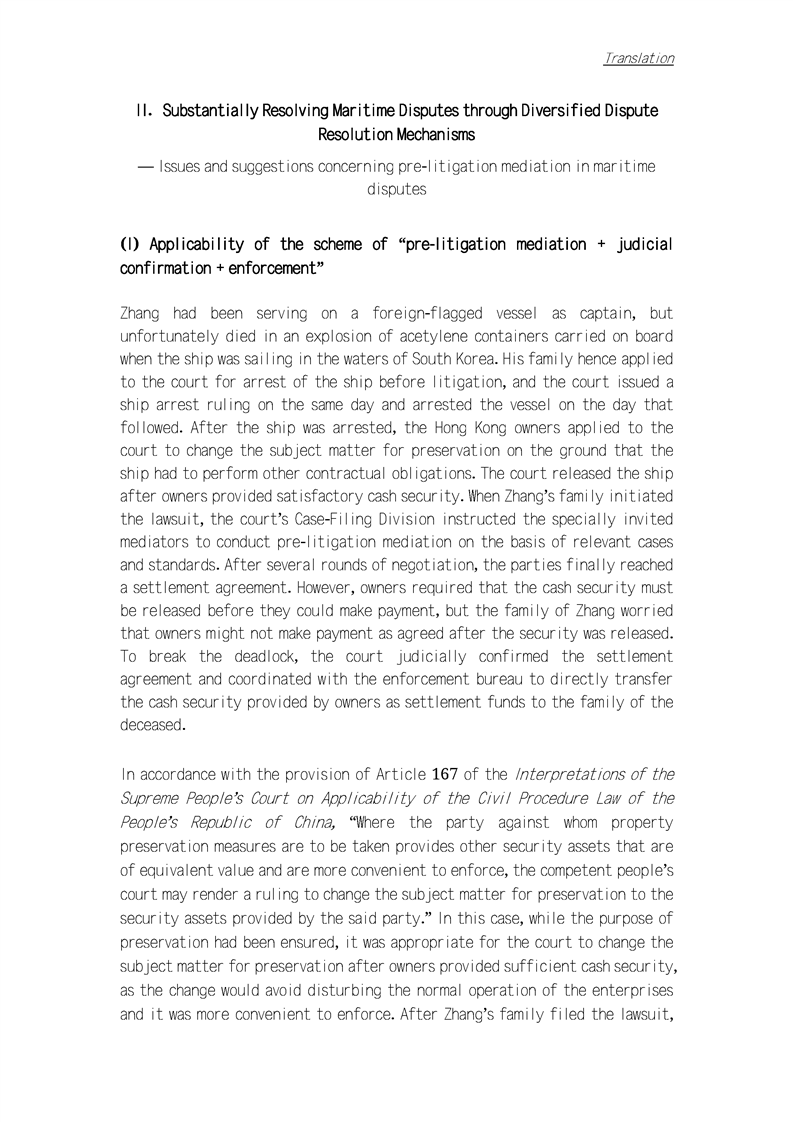 Translation

II. Substantially Resolving Maritime Disputes through Diversified Dispute Resolution Mechanisms

— Issues and suggestions concerning pre-litigation mediation in maritime disputes

(I) Applicability of the scheme of "pre-litigation mediation + judicial confirmation + enforcement"

Zhang had been serving on a foreign-flagged vessel as captain, but unfortunately died in an explosion of acetylene containers carried on board when the ship was sailing in the waters of South Korea. His family hence applied to the court for arrest of the ship before litigation, and the court issued a ship arrest ruling on the same day and arrested the vessel on the day that followed. After the ship was arrested, the Hong Kong owners applied to the court to change the subject matter for preservation on the ground that the ship had to perform other contractual obligations. The court released the ship after owners provided satisfactory cash security. When Zhang's family initiated the lawsuit, the court's Case-Filing Division instructed the specially invited mediators to conduct pre-litigation mediation on the basis of relevant cases and standards. After several rounds of negotiation, the parties finally reached a settlement agreement. However, owners required that the cash security must be released before they could make payment, but the family of Zhang worried that owners might not make payment as agreed after the security was released. To break the deadlock, the court judicially confirmed the settlement agreement and coordinated with the enforcement bureau to directly transfer the cash security provided by owners as settlement funds to the family of the deceased.

In accordance with the provision of Article 167 of the Interpretations of the Supreme People's Court on Applicability of the Civil Procedure Law of the People's Republic of China, "Where the party against whom property preservation measures are to be taken provides other security assets that are of equivalent value and are more convenient to enforce, the competent people's court may render a ruling to change the subject matter for preservation to the security assets provided by the said party." In this case, while the purpose of preservation had been ensured, it was appropriate for the court to change the subject matter for preservation after owners provided sufficient cash security, as the change would avoid disturbing the normal operation of the enterprises and it was more convenient to enforce. After Zhang's family filed the lawsuit,